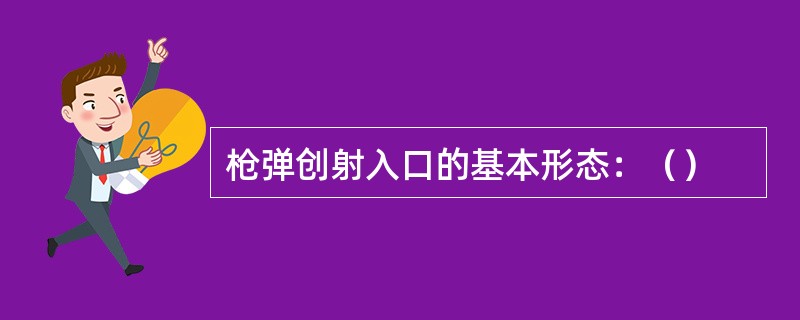 枪弹创射入口的基本形态：（）